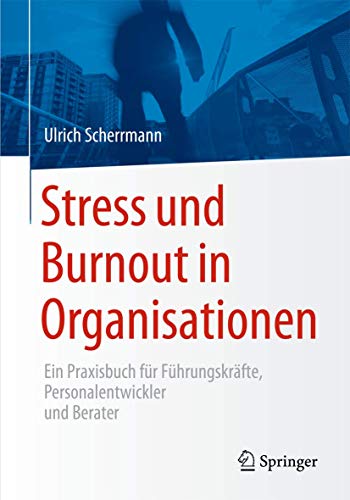 Ulrich Scherrmann

Stress und Burnout in Organisationen

Ein Praxisbuch für Führungskräfte, Personalentwickler und Berater

Springer